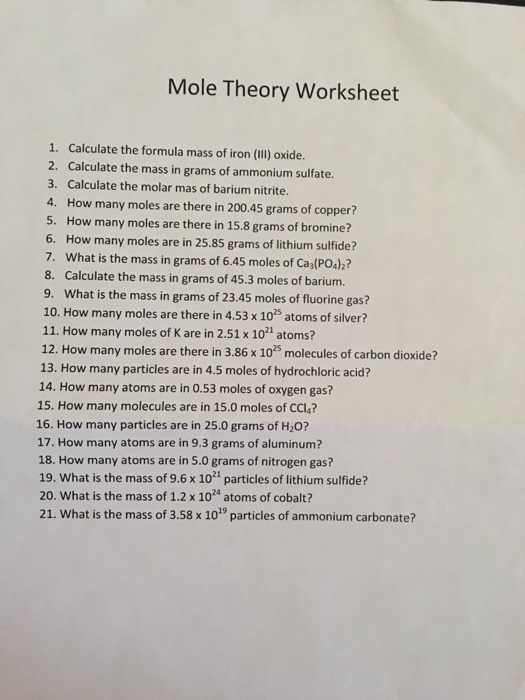 Mole Theory Worksheet

1. Calculate the formula mass of iron (III) oxide.
2. Calculate the mass in grams of ammonium sulfate.
3. Calculate the molar mas of barium nitrite.
4. How many moles are there in 200.45 grams of copper?
5. How many moles are there in 15.8 grams of bromine?
6. How many moles are in 25.85 grams of lithium sulfide?
7. What is the mass in grams of 6.45 moles of $Ca_3(PO_4)_2$?
8. Calculate the mass in grams of 45.3 moles of barium.
9. What is the mass in grams of 23.45 moles of fluorine gas?
10. How many moles are there in $4.53 \times 10^{25}$ atoms of silver?
11. How many moles of K are in $2.51 \times 10^{21}$ atoms?
12. How many moles are there in $3.86 \times 10^{25}$ molecules of carbon dioxide?
13. How many particles are in 4.5 moles of hydrochloric acid?
14. How many atoms are in 0.53 moles of oxygen gas?
15. How many molecules are in 15.0 moles of $CCl_4$?
16. How many particles are in 25.0 grams of $H_2O$?
17. How many atoms are in 9.3 grams of aluminum?
18. How many atoms are in 5.0 grams of nitrogen gas?
19. What is the mass of $9.6 \times 10^{21}$ particles of lithium sulfide?
20. What is the mass of $1.2 \times 10^{24}$ atoms of cobalt?
21. What is the mass of $3.58 \times 10^{19}$ particles of ammonium carbonate?